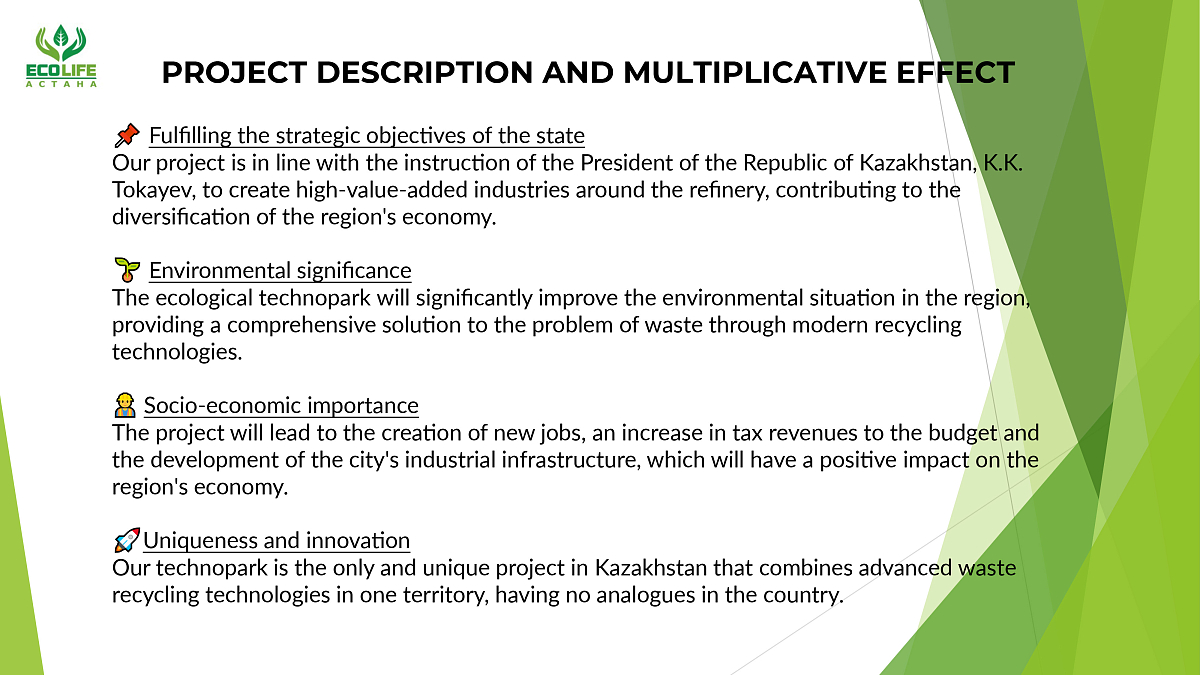 ECOLIFE
АСТАНА

PROJECT DESCRIPTION AND MULTIPLICATIVE EFFECT

📌 Fulfilling the strategic objectives of the state
Our project is in line with the instruction of the President of the Republic of Kazakhstan, K.K. Tokayev, to create high-value-added industries around the refinery, contributing to the diversification of the region's economy.

🌱 Environmental significance
The ecological technopark will significantly improve the environmental situation in the region, providing a comprehensive solution to the problem of waste through modern recycling technologies.

👷 Socio-economic importance
The project will lead to the creation of new jobs, an increase in tax revenues to the budget and the development of the city's industrial infrastructure, which will have a positive impact on the region's economy.

🚀 Uniqueness and innovation
Our technopark is the only and unique project in Kazakhstan that combines advanced waste recycling technologies in one territory, having no analogues in the country.